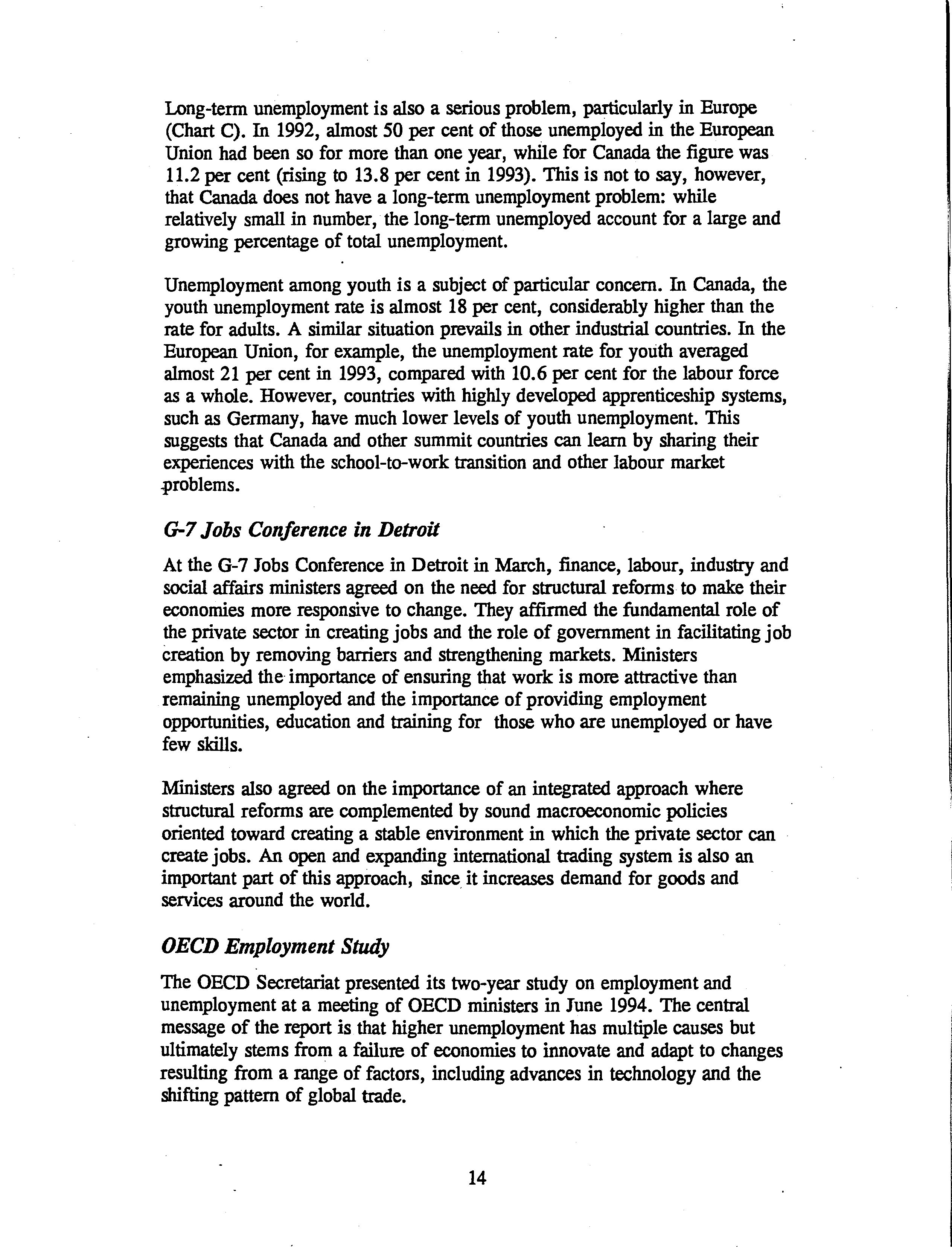 Long-term unemployment is also a serious problem, particularly in Europe (Chart C). In 1992, almost 50 per cent of those unemployed in the European Union had been so for more than one year, while for Canada the figure was 11.2 per cent (rising to 13.8 per cent in 1993). This is not to say, however, that Canada does not have a long-term unemployment problem: while relatively small in number, the long-term unemployed account for a large and growing percentage of total unemployment.

Unemployment among youth is a subject of particular concern. In Canada, the youth unemployment rate is almost 18 per cent, considerably higher than the rate for adults. A similar situation prevails in other industrial countries. In the European Union, for example, the unemployment rate for youth averaged almost 21 per cent in 1993, compared with 10.6 per cent for the labour force as a whole. However, countries with highly developed apprenticeship systems, such as Germany, have much lower levels of youth unemployment. This suggests that Canada and other summit countries can learn by sharing their experiences with the school-to-work transition and other labour market problems.

G-7 Jobs Conference in Detroit

At the G-7 Jobs Conference in Detroit in March, finance, labour, industry and social affairs ministers agreed on the need for structural reforms to make their economies more responsive to change. They affirmed the fundamental role of the private sector in creating jobs and the role of government in facilitating job creation by removing barriers and strengthening markets. Ministers emphasized the importance of ensuring that work is more attractive than remaining unemployed and the importance of providing employment opportunities, education and training for those who are unemployed or have few skills.

Ministers also agreed on the importance of an integrated approach where structural reforms are complemented by sound macroeconomic policies oriented toward creating a stable environment in which the private sector can create jobs. An open and expanding international trading system is also an important part of this approach, since it increases demand for goods and services around the world.

OECD Employment Study

The OECD Secretariat presented its two-year study on employment and unemployment at a meeting of OECD ministers in June 1994. The central message of the report is that higher unemployment has multiple causes but ultimately stems from a failure of economies to innovate and adapt to changes resulting from a range of factors, including advances in technology and the shifting pattern of global trade.

14